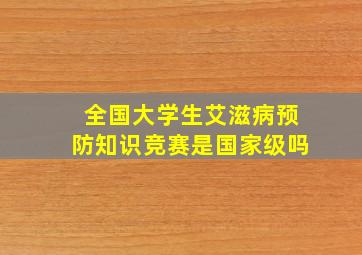 全国大学生艾滋病预防知识竞赛是国家级吗